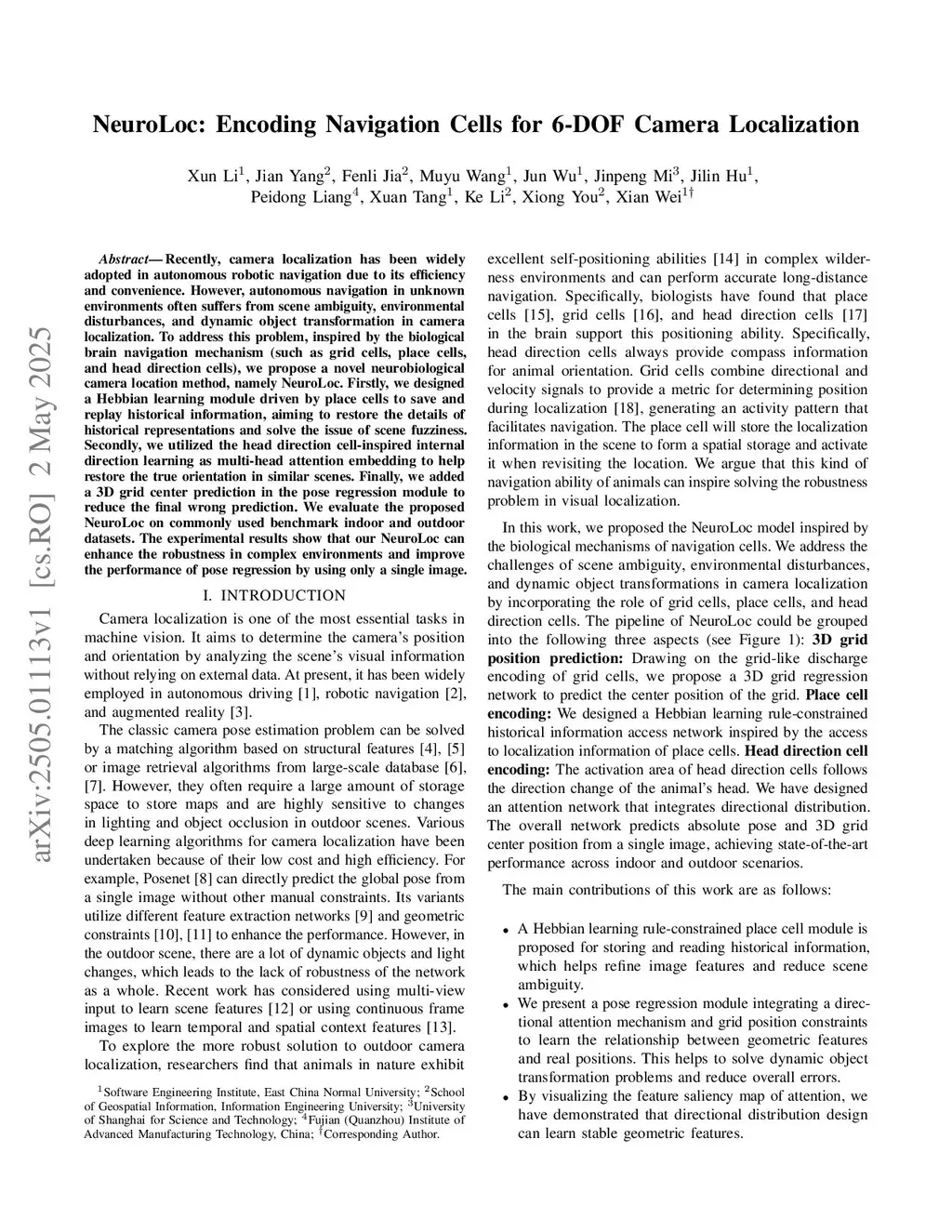 NeuroLoc: Encoding Navigation Cells for 6-DOF Camera Localization

Xun Li$^1$, Jian Yang$^2$, Fenli Jia$^2$, Muyu Wang$^1$, Jun Wu$^1$, Jinpeng Mi$^3$, Jilin Hu$^1$, Peidong Liang$^4$, Xuan Tang$^1$, Ke Li$^2$, Xiong You$^2$, Xian Wei$^{1\dagger}$

arXiv:2505.01113v1 [cs.RO] 2 May 2025

Abstract— Recently, camera localization has been widely adopted in autonomous robotic navigation due to its efficiency and convenience. However, autonomous navigation in unknown environments often suffers from scene ambiguity, environmental disturbances, and dynamic object transformation in camera localization. To address this problem, inspired by the biological brain navigation mechanism (such as grid cells, place cells, and head direction cells), we propose a novel neurobiological camera location method, namely NeuroLoc. Firstly, we designed a Hebbian learning module driven by place cells to save and replay historical information, aiming to restore the details of historical representations and solve the issue of scene fuzziness. Secondly, we utilized the head direction cell-inspired internal direction learning as multi-head attention embedding to help restore the true orientation in similar scenes. Finally, we added a 3D grid center prediction in the pose regression module to reduce the final wrong prediction. We evaluate the proposed NeuroLoc on commonly used benchmark indoor and outdoor datasets. The experimental results show that our NeuroLoc can enhance the robustness in complex environments and improve the performance of pose regression by using only a single image.

I. INTRODUCTION

Camera localization is one of the most essential tasks in machine vision. It aims to determine the camera's position and orientation by analyzing the scene's visual information without relying on external data. At present, it has been widely employed in autonomous driving [1], robotic navigation [2], and augmented reality [3].

The classic camera pose estimation problem can be solved by a matching algorithm based on structural features [4], [5] or image retrieval algorithms from large-scale database [6], [7]. However, they often require a large amount of storage space to store maps and are highly sensitive to changes in lighting and object occlusion in outdoor scenes. Various deep learning algorithms for camera localization have been undertaken because of their low cost and high efficiency. For example, Posenet [8] can directly predict the global pose from a single image without other manual constraints. Its variants utilize different feature extraction networks [9] and geometric constraints [10], [11] to enhance the performance. However, in the outdoor scene, there are a lot of dynamic objects and light changes, which leads to the lack of robustness of the network as a whole. Recent work has considered using multi-view input to learn scene features [12] or using continuous frame images to learn temporal and spatial context features [13].

To explore the more robust solution to outdoor camera localization, researchers find that animals in nature exhibit

$^1$Software Engineering Institute, East China Normal University; $^2$School of Geospatial Information, Information Engineering University; $^3$University of Shanghai for Science and Technology; $^4$Fujian (Quanzhou) Institute of Advanced Manufacturing Technology, China; $^\dagger$Corresponding Author.

excellent self-positioning abilities [14] in complex wilderness environments and can perform accurate long-distance navigation. Specifically, biologists have found that place cells [15], grid cells [16], and head direction cells [17] in the brain support this positioning ability. Specifically, head direction cells always provide compass information for animal orientation. Grid cells combine directional and velocity signals to provide a metric for determining position during localization [18], generating an activity pattern that facilitates navigation. The place cell will store the localization information in the scene to form a spatial storage and activate it when revisiting the location. We argue that this kind of navigation ability of animals can inspire solving the robustness problem in visual localization.

In this work, we proposed the NeuroLoc model inspired by the biological mechanisms of navigation cells. We address the challenges of scene ambiguity, environmental disturbances, and dynamic object transformations in camera localization by incorporating the role of grid cells, place cells, and head direction cells. The pipeline of NeuroLoc could be grouped into the following three aspects (see Figure 1): 3D grid position prediction: Drawing on the grid-like discharge encoding of grid cells, we propose a 3D grid regression network to predict the center position of the grid. Place cell encoding: We designed a Hebbian learning rule-constrained historical information access network inspired by the access to localization information of place cells. Head direction cell encoding: The activation area of head direction cells follows the direction change of the animal's head. We have designed an attention network that integrates directional distribution. The overall network predicts absolute pose and 3D grid center position from a single image, achieving state-of-the-art performance across indoor and outdoor scenarios.

The main contributions of this work are as follows:

• A Hebbian learning rule-constrained place cell module is proposed for storing and reading historical information, which helps refine image features and reduce scene ambiguity.
• We present a pose regression module integrating a directional attention mechanism and grid position constraints to learn the relationship between geometric features and real positions. This helps to solve dynamic object transformation problems and reduce overall errors.
• By visualizing the feature saliency map of attention, we have demonstrated that directional distribution design can learn stable geometric features.